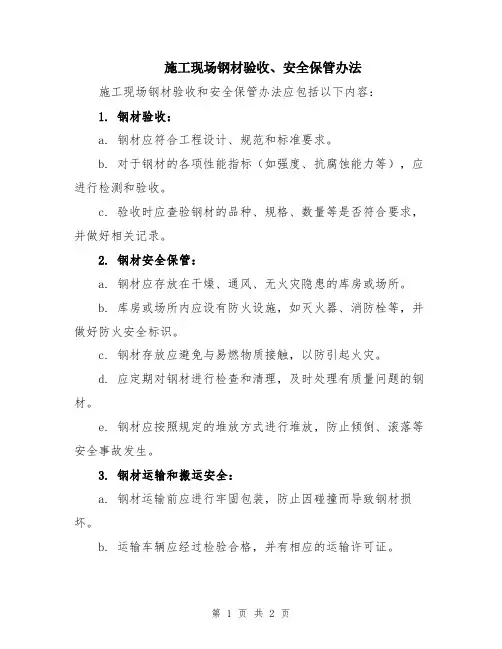 施工现场钢材验收、安全保管办法

施工现场钢材验收和安全保管办法应包括以下内容：

1. 钢材验收：

a. 钢材应符合工程设计、规范和标准要求。

b. 对于钢材的各项性能指标（如强度、抗腐蚀能力等），应进行检测和验收。

c. 验收时应查验钢材的品种、规格、数量等是否符合要求，并做好相关记录。

2. 钢材安全保管：

a. 钢材应存放在干燥、通风、无火灾隐患的库房或场所。

b. 库房或场所内应设有防火设施，如灭火器、消防栓等，并做好防火安全标识。

c. 钢材存放应避免与易燃物质接触，以防引起火灾。

d. 应定期对钢材进行检查和清理，及时处理有质量问题的钢材。

e. 钢材应按照规定的堆放方式进行堆放，防止倾倒、滚落等安全事故发生。

3. 钢材运输和搬运安全：

a. 钢材运输前应进行牢固包装，防止因碰撞而导致钢材损坏。

b. 运输车辆应经过检验合格，并有相应的运输许可证。

第 1 页 共 2 页